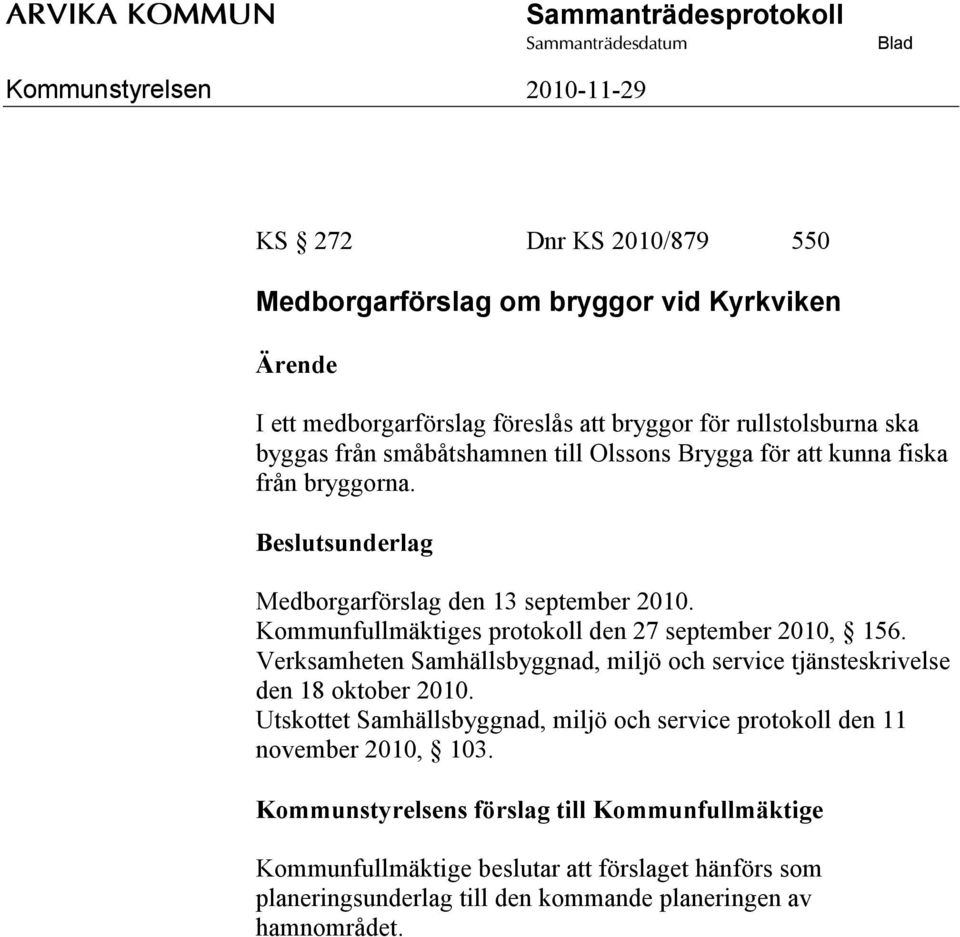 ARVIKA KOMMUN

Sammanträdesprotokoll

Sammanträdesdatum

Blad

Kommunstyrelsen

2010-11-29

KS § 272 Dnr KS 2010/879 550

Medborgarförslag om bryggor vid Kyrkviken

Ärende

I ett medborgarförslag föreslås att bryggor för rullstolsburna ska byggas från småbåtshamnen till Olssons Brygga för att kunna fiska från bryggorna.

Beslutsunderlag

Medborgarförslag den 13 september 2010.
Kommunfullmäktiges protokoll den 27 september 2010, § 156.
Verksamheten Samhällsbyggnad, miljö och service tjänsteskrivelse den 18 oktober 2010.
Utskottet Samhällsbyggnad, miljö och service protokoll den 11 november 2010, § 103.

Kommunstyrelsens förslag till Kommunfullmäktige

Kommunfullmäktige beslutar att förslaget hänförs som planeringsunderlag till den kommande planeringen av hamnområdet.